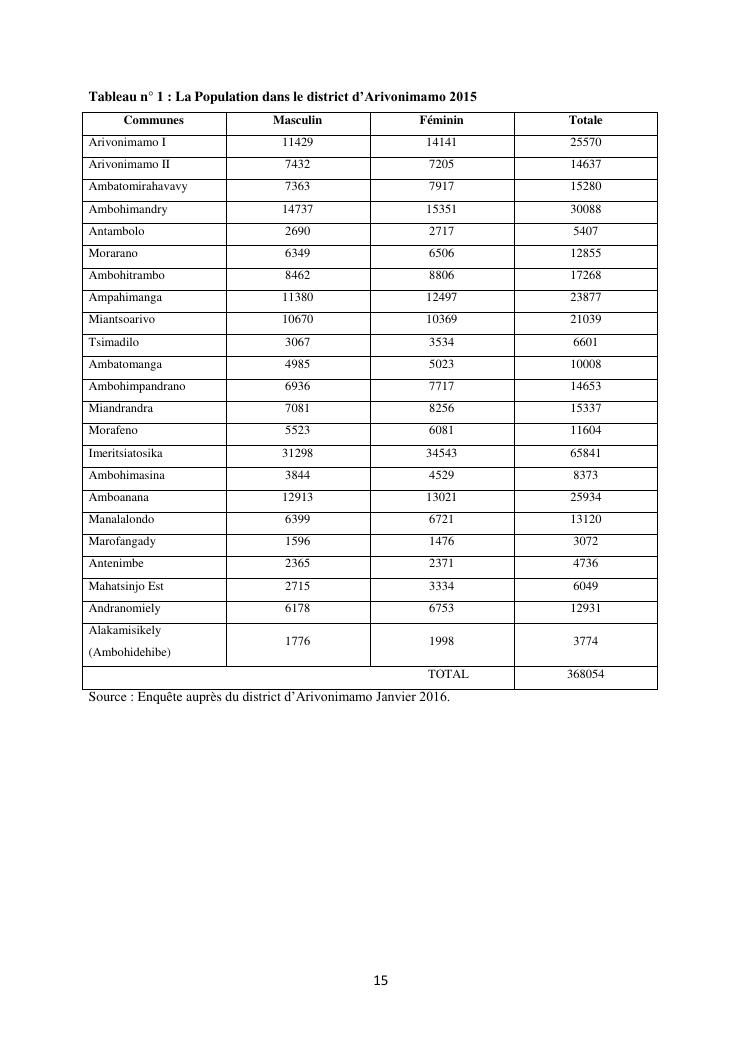 **Tableau n° 1 : La Population dans le district d'Arivonimamo 2015**

| Communes | Masculin | Féminin | Totale |
|---|---|---|---|
| Arivonimamo I | 11429 | 14141 | 25570 |
| Arivonimamo II | 7432 | 7205 | 14637 |
| Ambatomirahavavy | 7363 | 7917 | 15280 |
| Ambohimandry | 14737 | 15351 | 30088 |
| Antambolo | 2690 | 2717 | 5407 |
| Morarano | 6349 | 6506 | 12855 |
| Ambohitrambo | 8462 | 8806 | 17268 |
| Ampahimanga | 11380 | 12497 | 23877 |
| Miantsoarivo | 10670 | 10369 | 21039 |
| Tsimadilo | 3067 | 3534 | 6601 |
| Ambatomanga | 4985 | 5023 | 10008 |
| Ambohimpandrano | 6936 | 7717 | 14653 |
| Miandrandra | 7081 | 8256 | 15337 |
| Morafeno | 5523 | 6081 | 11604 |
| Imeritsiatosika | 31298 | 34543 | 65841 |
| Ambohimasina | 3844 | 4529 | 8373 |
| Amboanana | 12913 | 13021 | 25934 |
| Manalalondo | 6399 | 6721 | 13120 |
| Marofangady | 1596 | 1476 | 3072 |
| Antenimbe | 2365 | 2371 | 4736 |
| Mahatsinjo Est | 2715 | 3334 | 6049 |
| Andranomiely | 6178 | 6753 | 12931 |
| Alakamisikely (Ambohidehibe) | 1776 | 1998 | 3774 |
| | | TOTAL | 368054 |

Source : Enquête auprès du district d'Arivonimamo Janvier 2016.

15